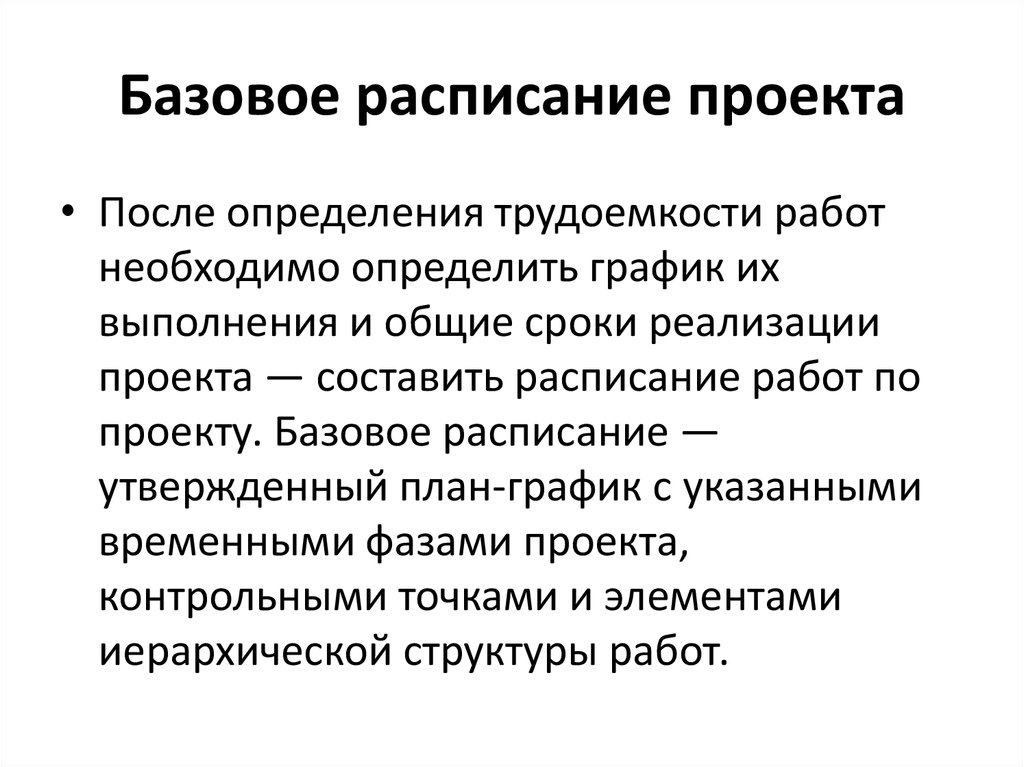 Базовое расписание проекта

• После определения трудоемкости работ необходимо определить график их выполнения и общие сроки реализации проекта — составить расписание работ по проекту. Базовое расписание — утвержденный план-график с указанными временными фазами проекта, контрольными точками и элементами иерархической структуры работ.